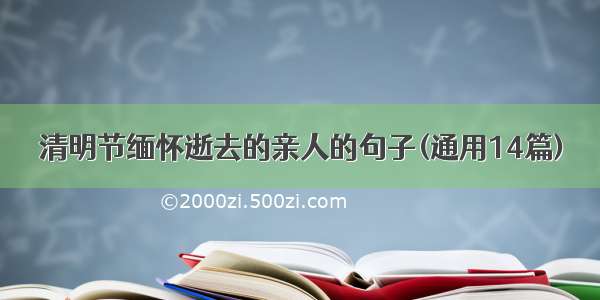 清明节缅怀逝去的亲人的句子(通用14篇)

©2000zi.500zi.com